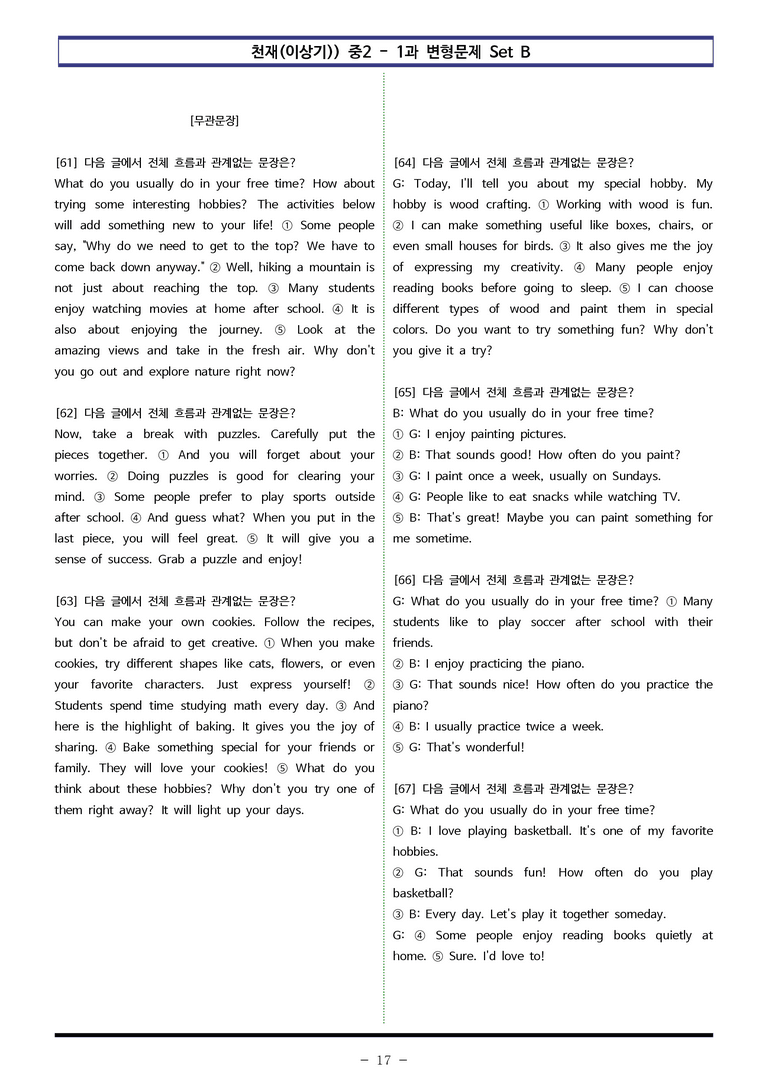 천재(이상기)) 중2 - 1과 변형문제 Set B

[무관문장]

[61] 다음 글에서 전체 흐름과 관계없는 문장은?
What do you usually do in your free time? How about trying some interesting hobbies? The activities below will add something new to your life! ① Some people say, "Why do we need to get to the top? We have to come back down anyway." ② Well, hiking a mountain is not just about reaching the top. ③ Many students enjoy watching movies at home after school. ④ It is also about enjoying the journey. ⑤ Look at the amazing views and take in the fresh air. Why don't you go out and explore nature right now?

[62] 다음 글에서 전체 흐름과 관계없는 문장은?
Now, take a break with puzzles. Carefully put the pieces together. ① And you will forget about your worries. ② Doing puzzles is good for clearing your mind. ③ Some people prefer to play sports outside after school. ④ And guess what? When you put in the last piece, you will feel great. ⑤ It will give you a sense of success. Grab a puzzle and enjoy!

[63] 다음 글에서 전체 흐름과 관계없는 문장은?
You can make your own cookies. Follow the recipes, but don't be afraid to get creative. ① When you make cookies, try different shapes like cats, flowers, or even your favorite characters. Just express yourself! ② Students spend time studying math every day. ③ And here is the highlight of baking. It gives you the joy of sharing. ④ Bake something special for your friends or family. They will love your cookies! ⑤ What do you think about these hobbies? Why don't you try one of them right away? It will light up your days.

[64] 다음 글에서 전체 흐름과 관계없는 문장은?
G: Today, I'll tell you about my special hobby. My hobby is wood crafting. ① Working with wood is fun. ② I can make something useful like boxes, chairs, or even small houses for birds. ③ It also gives me the joy of expressing my creativity. ④ Many people enjoy reading books before going to sleep. ⑤ I can choose different types of wood and paint them in special colors. Do you want to try something fun? Why don't you give it a try?

[65] 다음 글에서 전체 흐름과 관계없는 문장은?
B: What do you usually do in your free time?
① G: I enjoy painting pictures.
② B: That sounds good! How often do you paint?
③ G: I paint once a week, usually on Sundays.
④ G: People like to eat snacks while watching TV.
⑤ B: That's great! Maybe you can paint something for me sometime.

[66] 다음 글에서 전체 흐름과 관계없는 문장은?
G: What do you usually do in your free time? ① Many students like to play soccer after school with their friends.
② B: I enjoy practicing the piano.
③ G: That sounds nice! How often do you practice the piano?
④ B: I usually practice twice a week.
⑤ G: That's wonderful!

[67] 다음 글에서 전체 흐름과 관계없는 문장은?
G: What do you usually do in your free time?
① B: I love playing basketball. It's one of my favorite hobbies.
② G: That sounds fun! How often do you play basketball?
③ B: Every day. Let's play it together someday.
G: ④ Some people enjoy reading books quietly at home. ⑤ Sure. I'd love to!

- 17 -